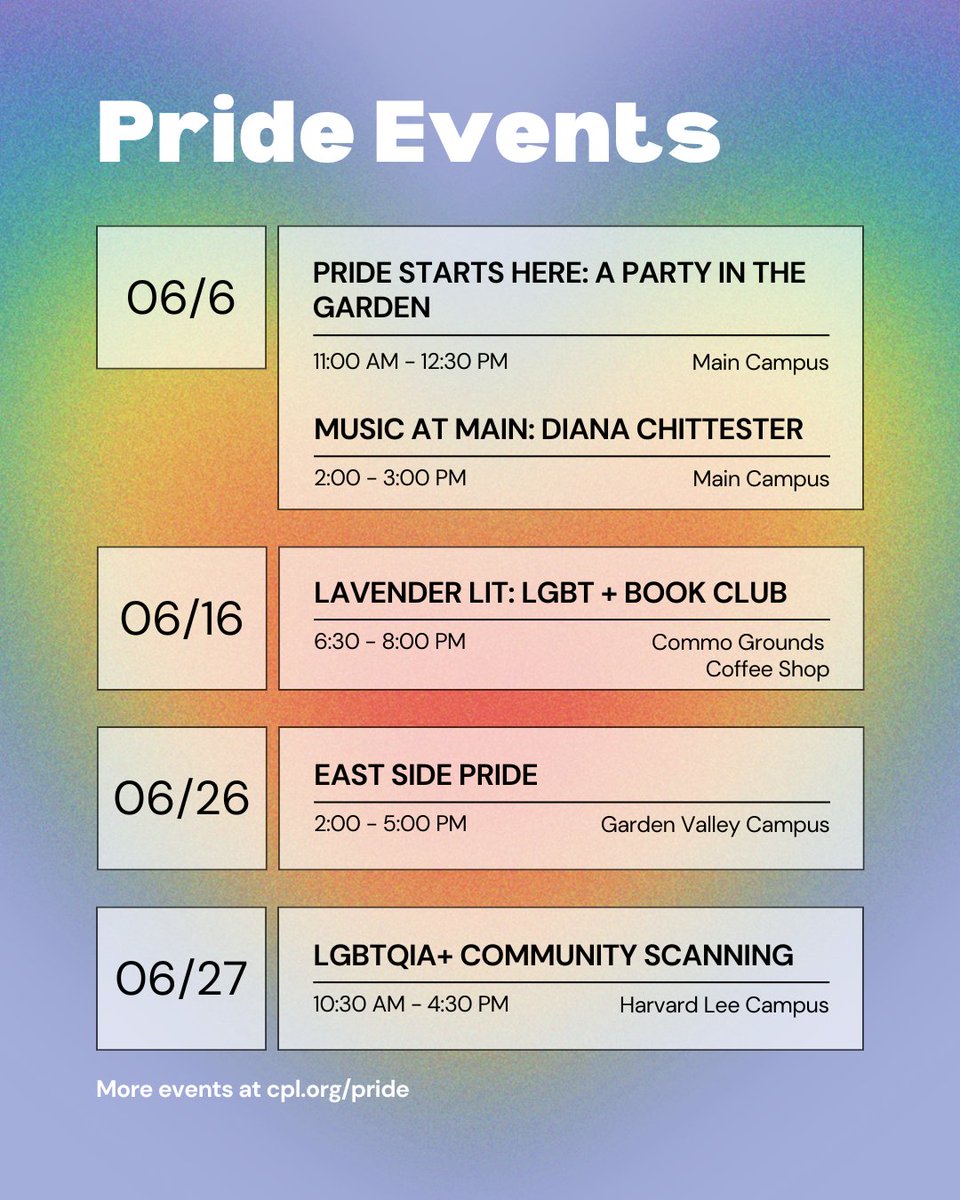 Pride Events

06/6

PRIDE STARTS HERE: A PARTY IN THE GARDEN

11:00 AM - 12:30 PM Main Campus

MUSIC AT MAIN: DIANA CHITTESTER

2:00 - 3:00 PM Main Campus

06/16

LAVENDER LIT: LGBT + BOOK CLUB

6:30 - 8:00 PM Commo Grounds Coffee Shop

06/26

EAST SIDE PRIDE

2:00 - 5:00 PM Garden Valley Campus

06/27

LGBTQIA+ COMMUNITY SCANNING

10:30 AM - 4:30 PM Harvard Lee Campus

More events at cpl.org/pride